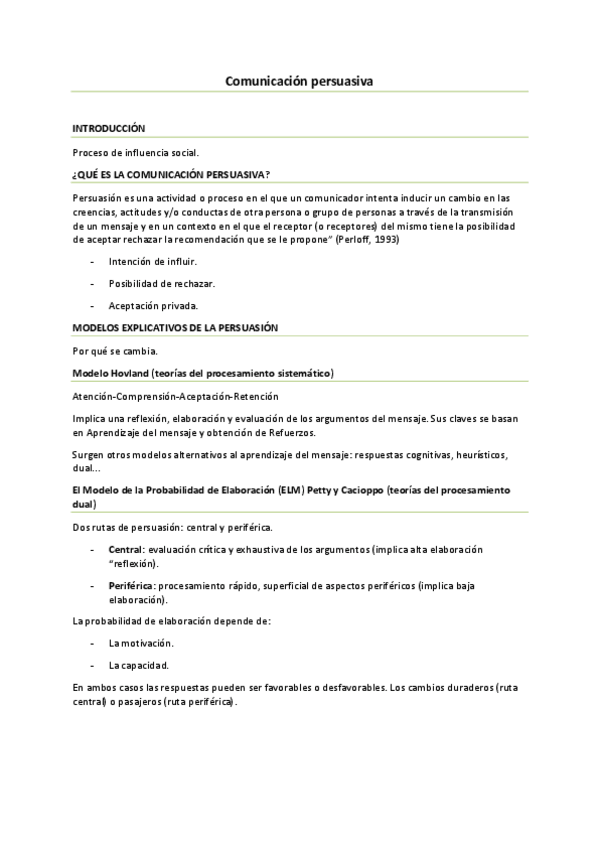 Comunicación persuasiva

INTRODUCCIÓN

Proceso de influencia social.

¿QUÉ ES LA COMUNICACIÓN PERSUASIVA?

Persuasión es una actividad o proceso en el que un comunicador intenta inducir un cambio en las creencias, actitudes y/o conductas de otra persona o grupo de personas a través de la transmisión de un mensaje y en un contexto en el que el receptor (o receptores) del mismo tiene la posibilidad de aceptar rechazar la recomendación que se le propone" (Perloff, 1993)

- Intención de influir.
- Posibilidad de rechazar.
- Aceptación privada.

MODELOS EXPLICATIVOS DE LA PERSUASIÓN

Por qué se cambia.

Modelo Hovland (teorías del procesamiento sistemático)

Atención-Comprensión-Aceptación-Retención

Implica una reflexión, elaboración y evaluación de los argumentos del mensaje. Sus claves se basan en Aprendizaje del mensaje y obtención de Refuerzos.

Surgen otros modelos alternativos al aprendizaje del mensaje: respuestas cognitivas, heurísticos, dual...

El Modelo de la Probabilidad de Elaboración (ELM) Petty y Cacioppo (teorías del procesamiento dual)

Dos rutas de persuasión: central y periférica.

- Central: evaluación crítica y exhaustiva de los argumentos (implica alta elaboración "reflexión).
- Periférica: procesamiento rápido, superficial de aspectos periféricos (implica baja elaboración).

La probabilidad de elaboración depende de:

- La motivación.
- La capacidad.

En ambos casos las respuestas pueden ser favorables o desfavorables. Los cambios duraderos (ruta central) o pasajeros (ruta periférica).